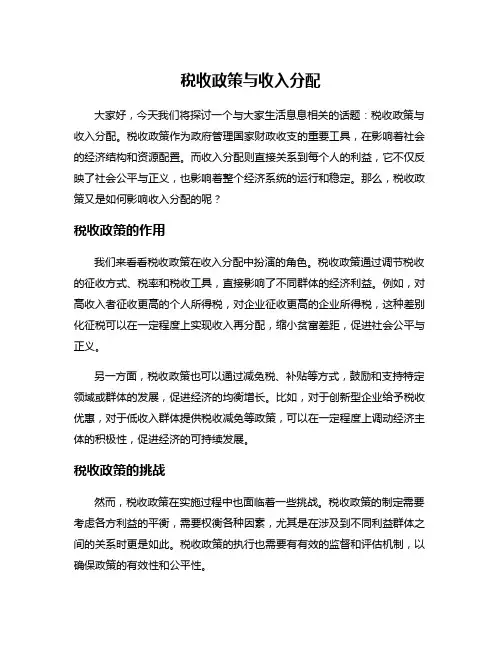 税收政策与收入分配

大家好，今天我们将探讨一个与大家生活息息相关的话题：税收政策与收入分配。税收政策作为政府管理国家财政收支的重要工具，在影响着社会的经济结构和资源配置。而收入分配则直接关系到每个人的利益，它不仅反映了社会公平与正义，也影响着整个经济系统的运行和稳定。那么，税收政策又是如何影响收入分配的呢？

税收政策的作用

我们来看看税收政策在收入分配中扮演的角色。税收政策通过调节税收的征收方式、税率和税收工具，直接影响了不同群体的经济利益。例如，对高收入者征收更高的个人所得税，对企业征收更高的企业所得税，这种差别化征税可以在一定程度上实现收入再分配，缩小贫富差距，促进社会公平与正义。

另一方面，税收政策也可以通过减免税、补贴等方式，鼓励和支持特定领域或群体的发展，促进经济的均衡增长。比如，对于创新型企业给予税收优惠，对于低收入群体提供税收减免等政策，可以在一定程度上调动经济主体的积极性，促进经济的可持续发展。

税收政策的挑战

然而，税收政策在实施过程中也面临着一些挑战。税收政策的制定需要考虑各方利益的平衡，需要权衡各种因素，尤其是在涉及到不同利益群体之间的关系时更是如此。税收政策的执行也需要有有效的监督和评估机制，以确保政策的有效性和公平性。